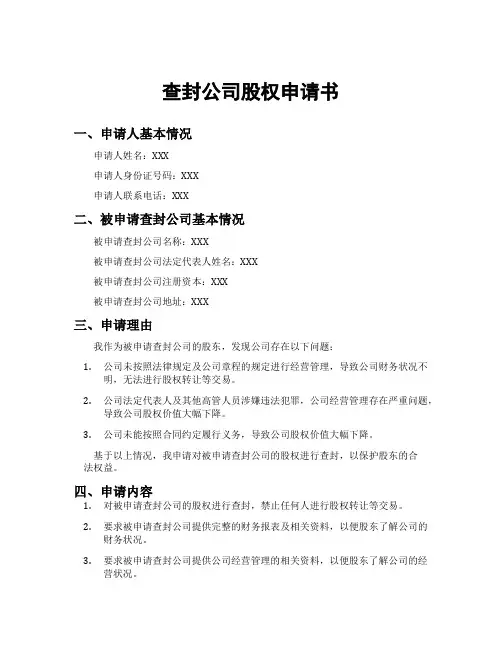 查封公司股权申请书

一、申请人基本情况

申请人姓名：XXX

申请人身份证号码：XXX

申请人联系电话：XXX

二、被申请查封公司基本情况

被申请查封公司名称：XXX

被申请查封公司法定代表人姓名：XXX

被申请查封公司注册资本：XXX

被申请查封公司地址：XXX

三、申请理由

我作为被申请查封公司的股东，发现公司存在以下问题：

1. 公司未按照法律规定及公司章程的规定进行经营管理，导致公司财务状况不明，无法进行股权转让等交易。

2. 公司法定代表人及其他高管人员涉嫌违法犯罪，公司经营管理存在严重问题，导致公司股权价值大幅下降。

3. 公司未能按照合同约定履行义务，导致公司股权价值大幅下降。

基于以上情况，我申请对被申请查封公司的股权进行查封，以保护股东的合法权益。

四、申请内容

1. 对被申请查封公司的股权进行查封，禁止任何人进行股权转让等交易。

2. 要求被申请查封公司提供完整的财务报表及相关资料，以便股东了解公司的财务状况。

3. 要求被申请查封公司提供公司经营管理的相关资料，以便股东了解公司的经营状况。